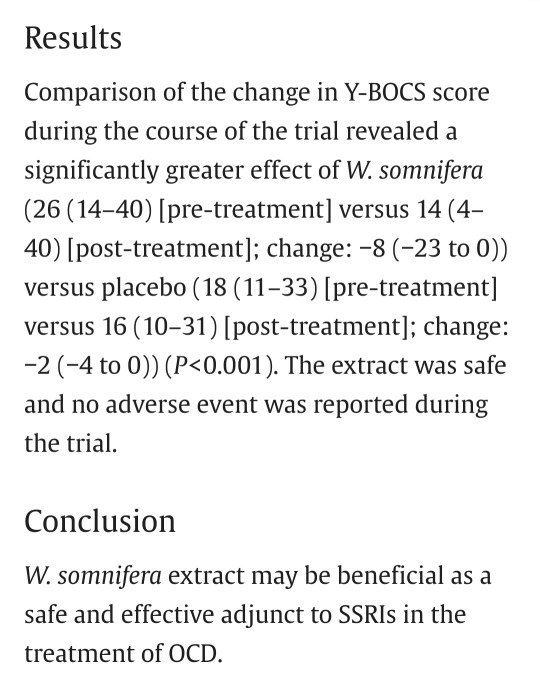 Results

Comparison of the change in Y-BOCS score during the course of the trial revealed a significantly greater effect of W. somnifera (26 (14–40) [pre-treatment] versus 14 (4–40) [post-treatment]; change: −8 (−23 to 0)) versus placebo (18 (11–33) [pre-treatment] versus 16 (10–31) [post-treatment]; change: −2 (−4 to 0)) (P<0.001). The extract was safe and no adverse event was reported during the trial.

Conclusion

W. somnifera extract may be beneficial as a safe and effective adjunct to SSRIs in the treatment of OCD.